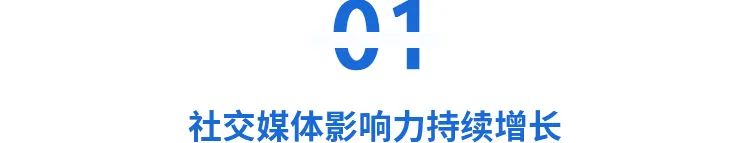 01

社交媒体影响力持续增长